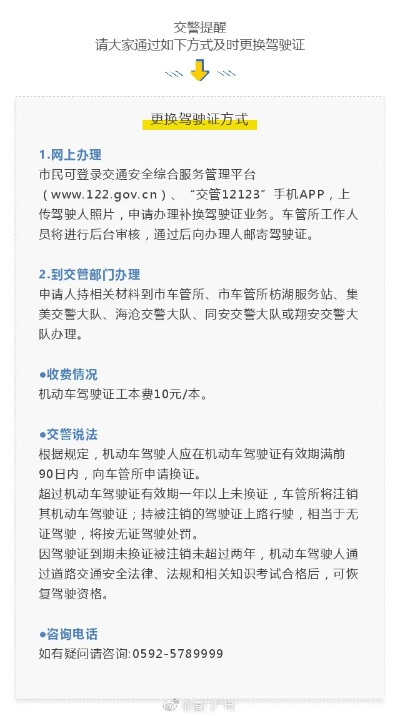 交警提醒
请大家通过如下方式及时更换驾驶证

更换驾驶证方式

1.网上办理
市民可登录交通安全综合服务管理平台（www.122.gov.cn）、“交管12123”手机APP，上传驾驶人照片，申请办理补换驾驶证业务。车管所工作人员将进行后台审核，通过后向办理人邮寄驾驶证。

2.到交管部门办理
申请人持相关材料到市车管所、市车管所枋湖服务站、集美交警大队、海沧交警大队、同安交警大队或翔安交警大队办理。

●收费情况
机动车驾驶证工本费10元/本。

●交警说法
根据规定，机动车驾驶人应在机动车驾驶证有效期满前90日内，向车管所申请换证。
超过机动车驾驶证有效期一年以上未换证，车管所将注销其机动车驾驶证；持被注销的驾驶证上路行驶，相当于无证驾驶，将按无证驾驶处罚。
因驾驶证到期未换证被注销未超过两年，机动车驾驶人通过道路交通安全法律、法规和相关知识考试合格后，可恢复驾驶资格。

●咨询电话
如有疑问请咨询:0592-5789999

@厦门广电